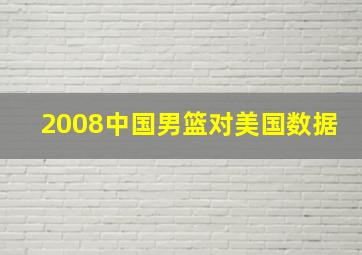 2008中国男篮对美国数据